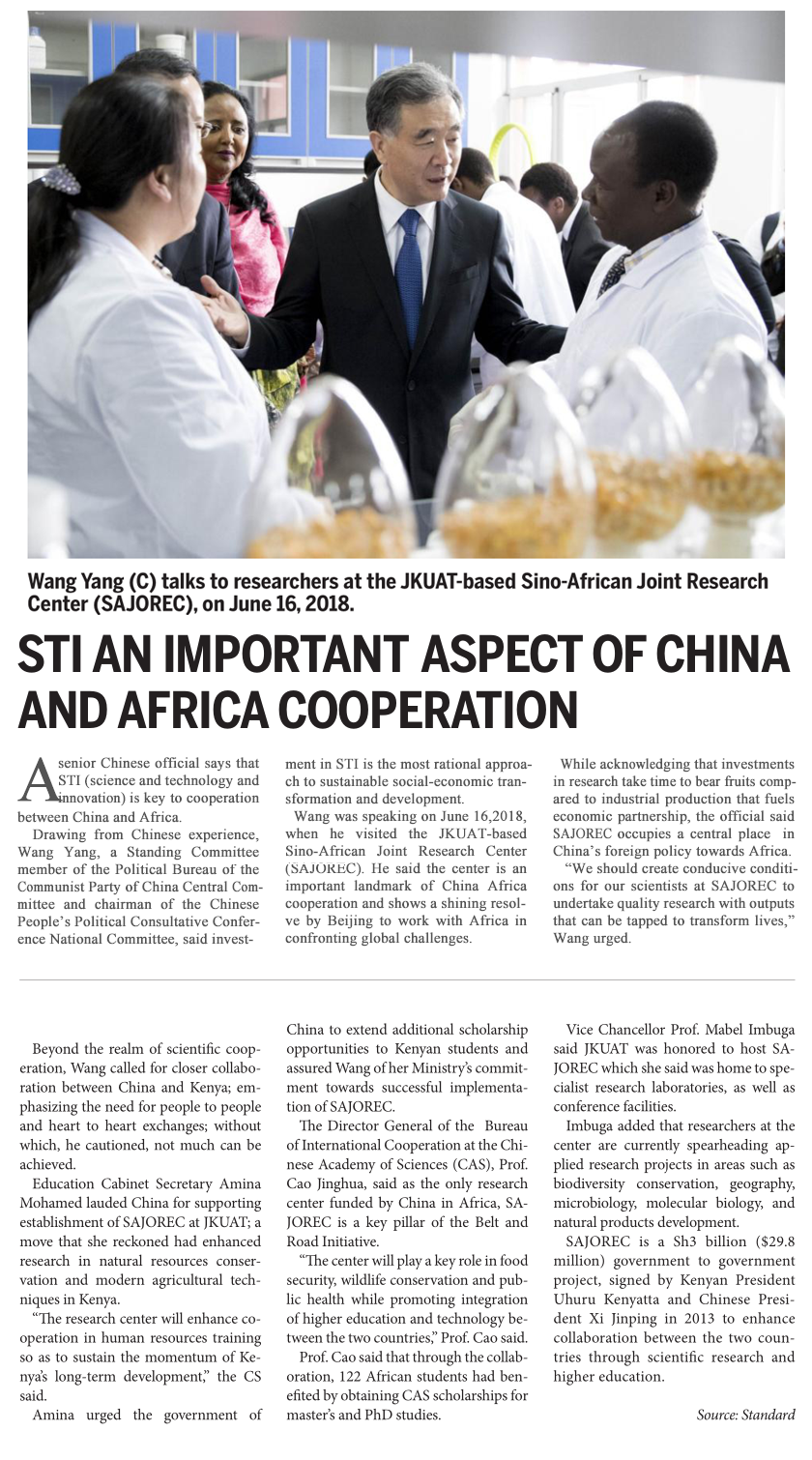 Wang Yang (C) talks to researchers at the JKUAT-based Sino-African Joint Research Center (SAJOREC), on June 16, 2018.

STI AN IMPORTANT ASPECT OF CHINA AND AFRICA COOPERATION

A senior Chinese official says that STI (science and technology and innovation) is key to cooperation between China and Africa.

Drawing from Chinese experience, Wang Yang, a Standing Committee member of the Political Bureau of the Communist Party of China Central Committee and chairman of the Chinese People's Political Consultative Conference National Committee, said investment in STI is the most rational approach to sustainable social-economic transformation and development.

Wang was speaking on June 16,2018, when he visited the JKUAT-based Sino-African Joint Research Center (SAJOREC). He said the center is an important landmark of China Africa cooperation and shows a shining resolve by Beijing to work with Africa in confronting global challenges.

While acknowledging that investments in research take time to bear fruits compared to industrial production that fuels economic partnership, the official said SAJOREC occupies a central place in China's foreign policy towards Africa.

"We should create conducive conditions for our scientists at SAJOREC to undertake quality research with outputs that can be tapped to transform lives," Wang urged.

Beyond the realm of scientific cooperation, Wang called for closer collaboration between China and Kenya; emphasizing the need for people to people and heart to heart exchanges; without which, he cautioned, not much can be achieved.

Education Cabinet Secretary Amina Mohamed lauded China for supporting establishment of SAJOREC at JKUAT; a move that she reckoned had enhanced research in natural resources conservation and modern agricultural techniques in Kenya.

"The research center will enhance cooperation in human resources training so as to sustain the momentum of Kenya's long-term development," the CS said.

Amina urged the government of China to extend additional scholarship opportunities to Kenyan students and assured Wang of her Ministry's commitment towards successful implementation of SAJOREC.

The Director General of the Bureau of International Cooperation at the Chinese Academy of Sciences (CAS), Prof. Cao Jinghua, said as the only research center funded by China in Africa, SAJOREC is a key pillar of the Belt and Road Initiative.

"The center will play a key role in food security, wildlife conservation and public health while promoting integration of higher education and technology between the two countries," Prof. Cao said.

Prof. Cao said that through the collaboration, 122 African students had benefited by obtaining CAS scholarships for master's and PhD studies.

Vice Chancellor Prof. Mabel Imbuga said JKUAT was honored to host SAJOREC which she said was home to specialist research laboratories, as well as conference facilities.

Imbuga added that researchers at the center are currently spearheading applied research projects in areas such as biodiversity conservation, geography, microbiology, molecular biology, and natural products development.

SAJOREC is a Sh3 billion ($29.8 million) government to government project, signed by Kenyan President Uhuru Kenyatta and Chinese President Xi Jinping in 2013 to enhance collaboration between the two countries through scientific research and higher education.

Source: Standard